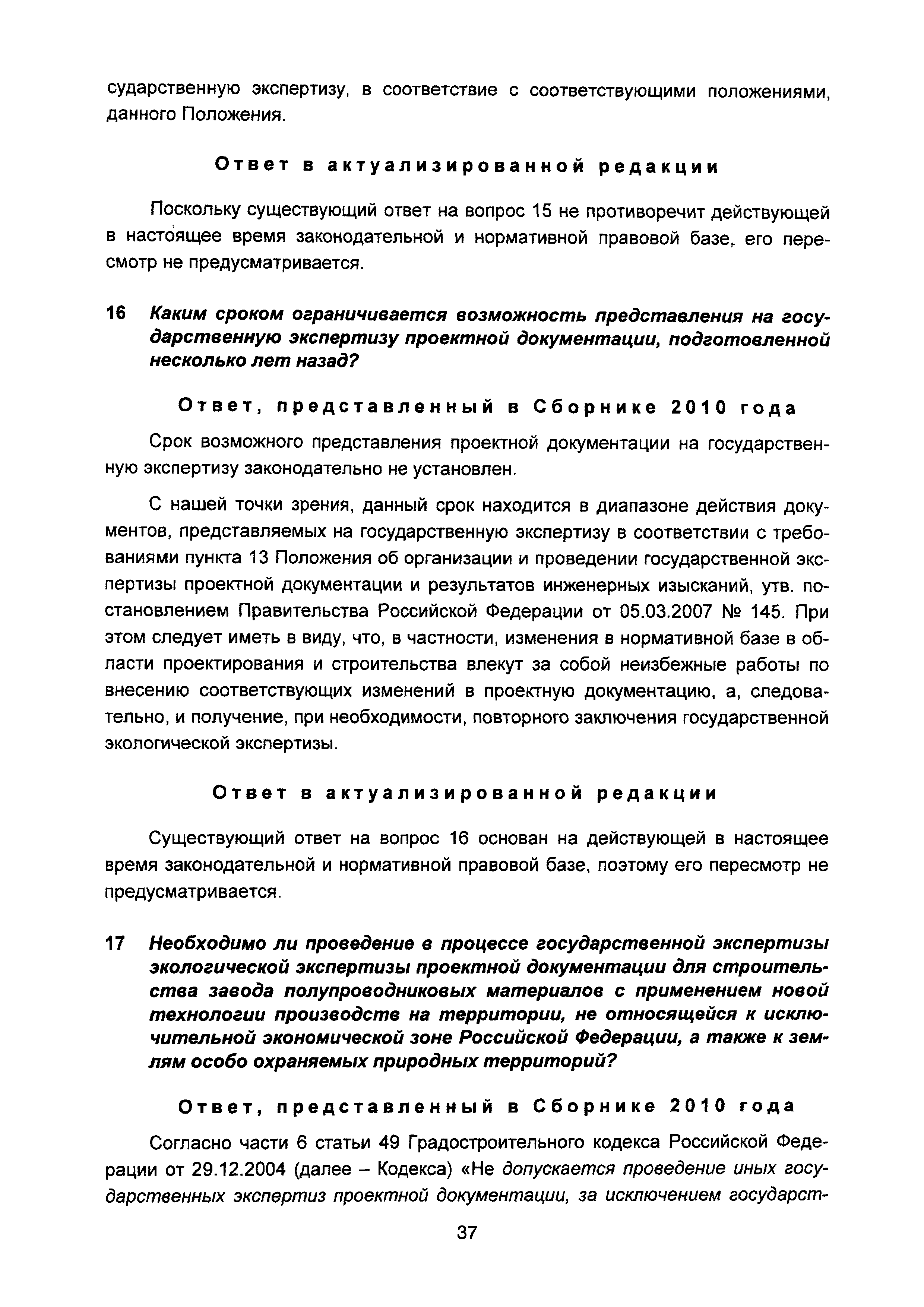 сударственную экспертизу, в соответствие с соответствующими положениями, данного Положения.

Ответ в актуализированной редакции

Поскольку существующий ответ на вопрос 15 не противоречит действующей в настоящее время законодательной и нормативной правовой базе, его пересмотр не предусматривается.

16 Каким сроком ограничивается возможность представления на государственную экспертизу проектной документации, подготовленной несколько лет назад?

Ответ, представленный в Сборнике 2010 года

Срок возможного представления проектной документации на государственную экспертизу законодательно не установлен.

С нашей точки зрения, данный срок находится в диапазоне действия документов, представляемых на государственную экспертизу в соответствии с требованиями пункта 13 Положения об организации и проведении государственной экспертизы проектной документации и результатов инженерных изысканий, утв. постановлением Правительства Российской Федерации от 05.03.2007 № 145. При этом следует иметь в виду, что, в частности, изменения в нормативной базе в области проектирования и строительства влекут за собой неизбежные работы по внесению соответствующих изменений в проектную документацию, а, следовательно, и получение, при необходимости, повторного заключения государственной экологической экспертизы.

Ответ в актуализированной редакции

Существующий ответ на вопрос 16 основан на действующей в настоящее время законодательной и нормативной правовой базе, поэтому его пересмотр не предусматривается.

17 Необходимо ли проведение в процессе государственной экспертизы экологической экспертизы проектной документации для строительства завода полупроводниковых материалов с применением новой технологии производств на территории, не относящейся к исключительной экономической зоне Российской Федерации, а также к землям особо охраняемых природных территорий?

Ответ, представленный в Сборнике 2010 года

Согласно части 6 статьи 49 Градостроительного кодекса Российской Федерации от 29.12.2004 (далее – Кодекса) «Не допускается проведение иных государственных экспертиз проектной документации, за исключением государст-

37